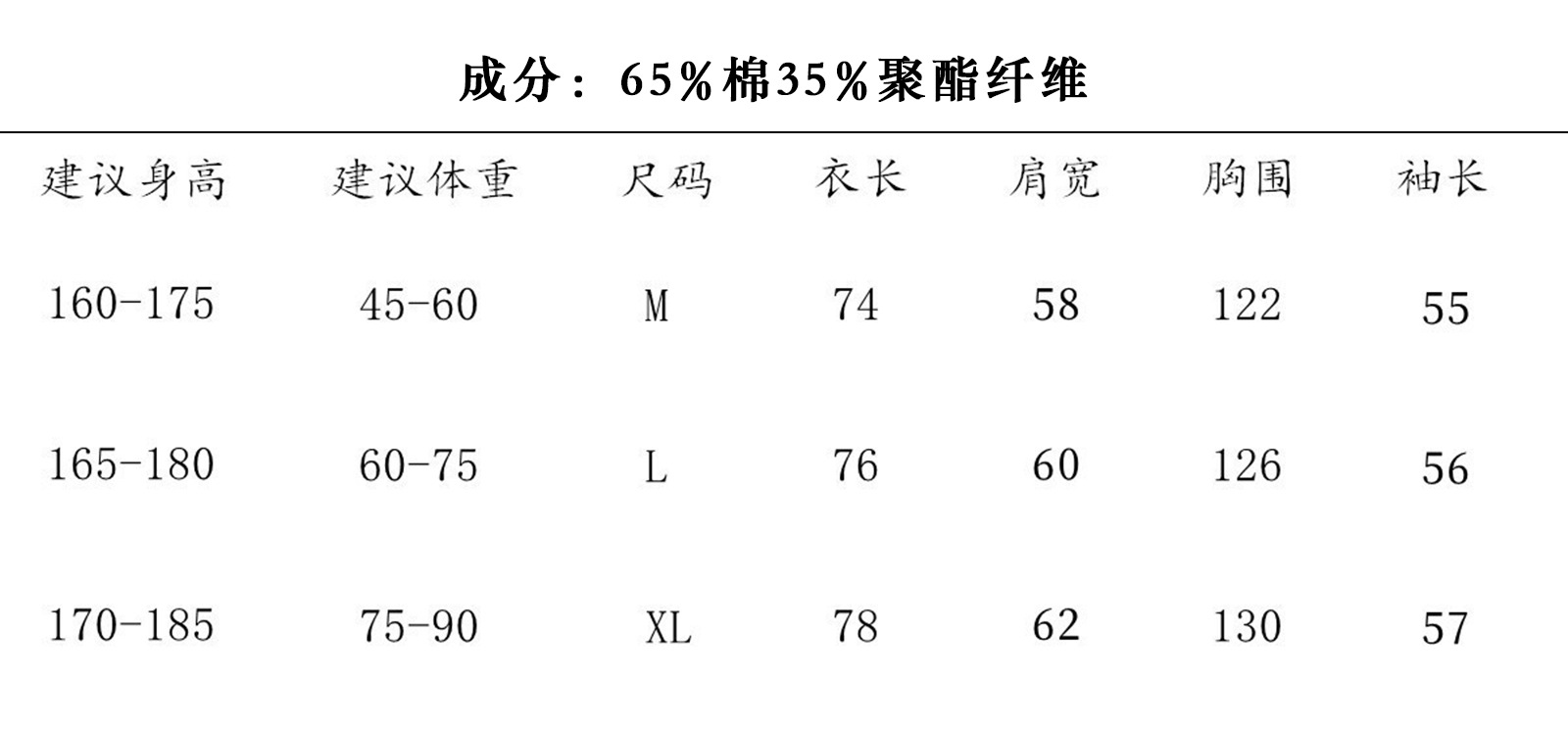 成分：65%棉35%聚酯纤维

| 建议身高 | 建议体重 | 尺码 | 衣长 | 肩宽 | 胸围 | 袖长 |
|---|---|---|---|---|---|---|
| 160-175 | 45-60 | M | 74 | 58 | 122 | 55 |
| 165-180 | 60-75 | L | 76 | 60 | 126 | 56 |
| 170-185 | 75-90 | XL | 78 | 62 | 130 | 57 |